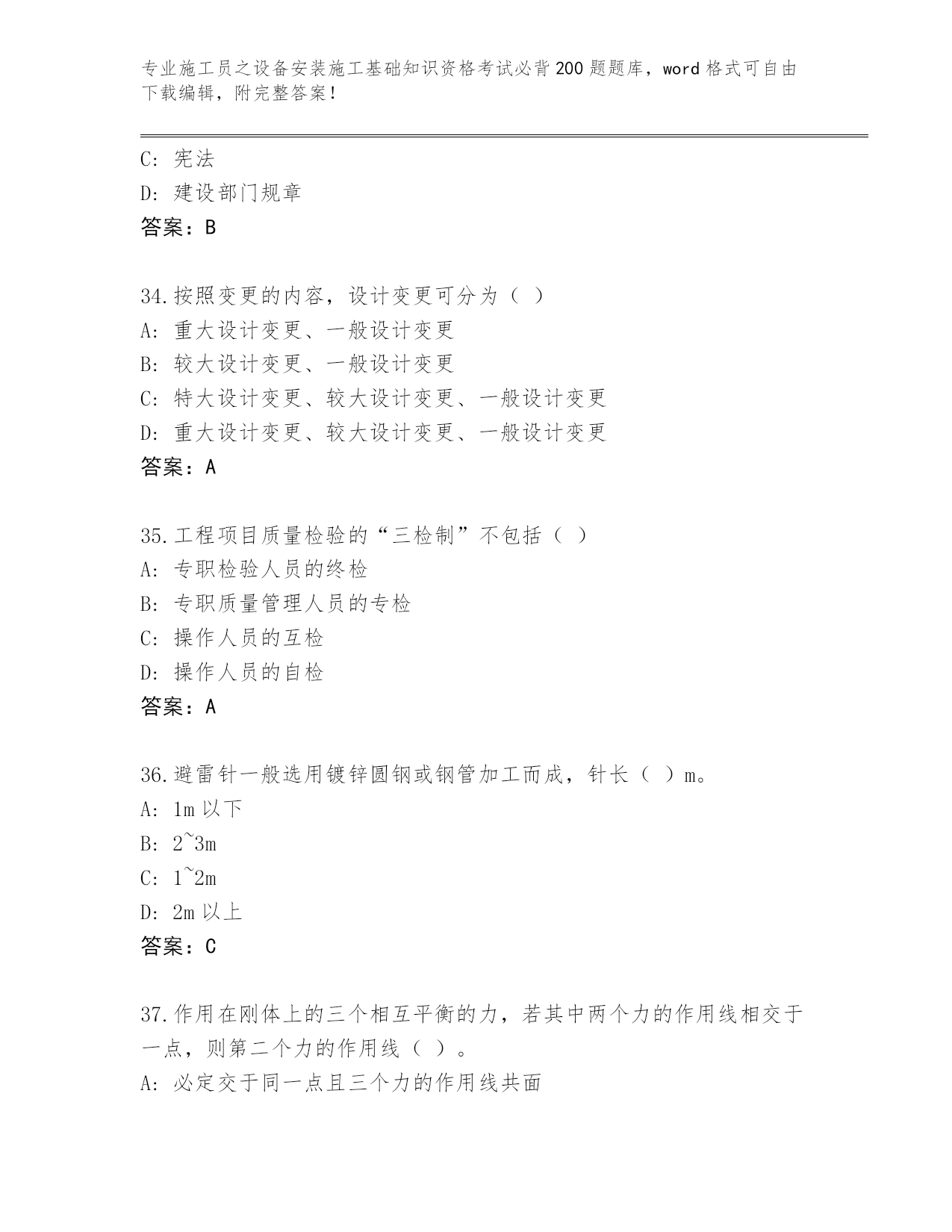 专业施工员之设备安装施工基础知识资格考试必背200题题库，word格式可自由下载编辑，附完整答案！

C：宪法
D：建设部门规章
答案：B

34.按照变更的内容，设计变更可分为（ ）
A：重大设计变更、一般设计变更
B：较大设计变更、一般设计变更
C：特大设计变更、较大设计变更、一般设计变更
D：重大设计变更、较大设计变更、一般设计变更
答案：A

35.工程项目质量检验的“三检制”不包括（ ）
A：专职检验人员的终检
B：专职质量管理人员的专检
C：操作人员的互检
D：操作人员的自检
答案：A

36.避雷针一般选用镀锌圆钢或钢管加工而成，针长（ ）m。
A：1m以下
B：2~3m
C：1~2m
D：2m以上
答案：C

37.作用在刚体上的三个相互平衡的力，若其中两个力的作用线相交于一点，则第二个力的作用线（ ）。
A：必定交于同一点且三个力的作用线共面